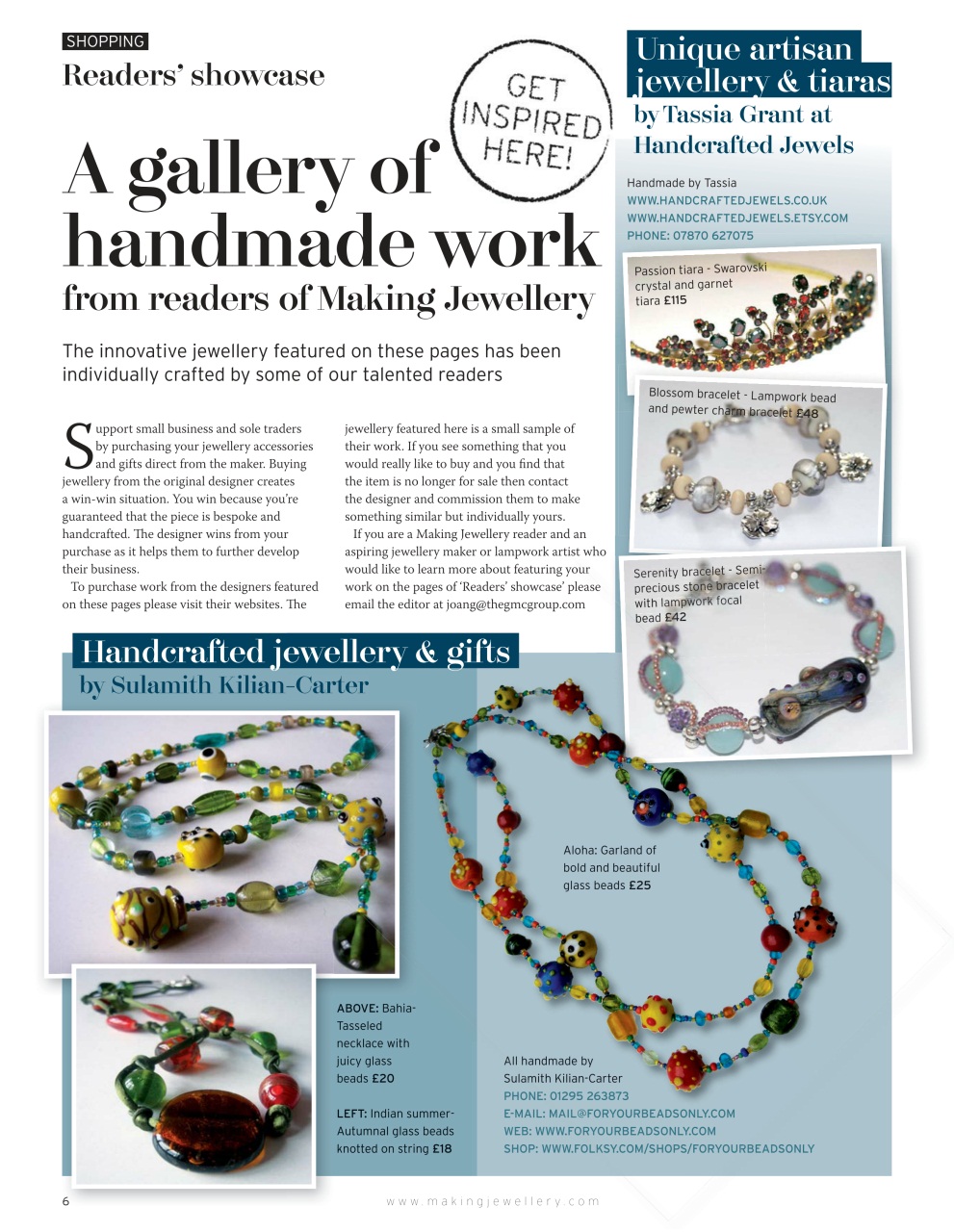 SHOPPING

Readers' showcase

GET INSPIRED HERE!

A gallery of handmade work

from readers of Making Jewellery

The innovative jewellery featured on these pages has been individually crafted by some of our talented readers

Support small business and sole traders by purchasing your jewellery accessories and gifts direct from the maker. Buying jewellery from the original designer creates a win-win situation. You win because you're guaranteed that the piece is bespoke and handcrafted. The designer wins from your purchase as it helps them to further develop their business.

To purchase work from the designers featured on these pages please visit their websites. The jewellery featured here is a small sample of their work. If you see something that you would really like to buy and you find that the item is no longer for sale then contact the designer and commission them to make something similar but individually yours.

If you are a Making Jewellery reader and an aspiring jewellery maker or lampwork artist who would like to learn more about featuring your work on the pages of 'Readers' showcase' please email the editor at joang@thegmcgroup.com

Unique artisan jewellery & tiaras

by Tassia Grant at Handcrafted Jewels

Handmade by Tassia
WWW.HANDCRAFTEDJEWELS.CO.UK
WWW.HANDCRAFTEDJEWELS.ETSY.COM
PHONE: 07870 627075

Passion tiara - Swarovski crystal and garnet tiara £115

Blossom bracelet - Lampwork bead and pewter charm bracelet £48

Serenity bracelet - Semi-precious stone bracelet with lampwork focal bead £42

Handcrafted jewellery & gifts

by Sulamith Kilian-Carter

Aloha: Garland of bold and beautiful glass beads £25

ABOVE: Bahia-Tasseled necklace with juicy glass beads £20

LEFT: Indian summer-Autumnal glass beads knotted on string £18

All handmade by Sulamith Kilian-Carter
PHONE: 01295 263873
E-MAIL: MAIL@FORYOURBEADSONLY.COM
WEB: WWW.FORYOURBEADSONLY.COM
SHOP: WWW.FOLKSY.COM/SHOPS/FORYOURBEADSONLY

6

www.makingjewellery.com